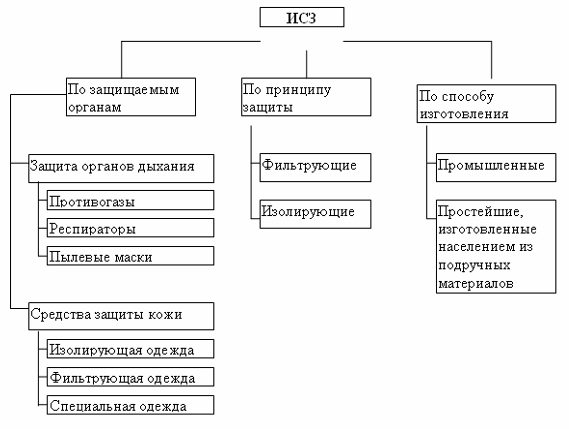 ИСЗ

По защищаемым органам

Защита органов дыхания

Противогазы

Респираторы

Пылевые маски

Средства защиты кожи

Изолирующая одежда

Фильтрующая одежда

Специальная одежда

По принципу защиты

Фильтрующие

Изолирующие

По способу изготовления

Промышленные

Простейшие, изготовленные населением из подручных материалов